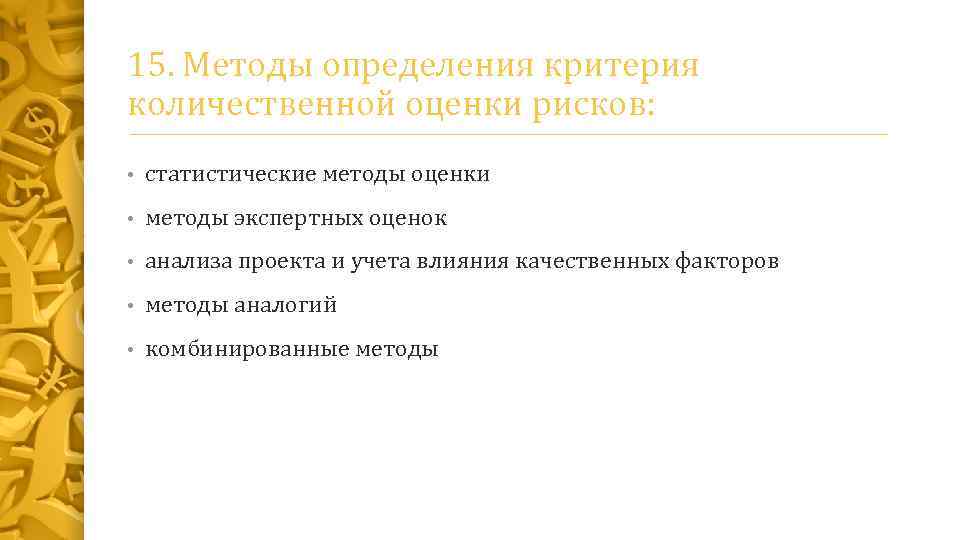 15. Методы определения критерия количественной оценки рисков:

• статистические методы оценки
• методы экспертных оценок
• анализа проекта и учета влияния качественных факторов
• методы аналогий
• комбинированные методы